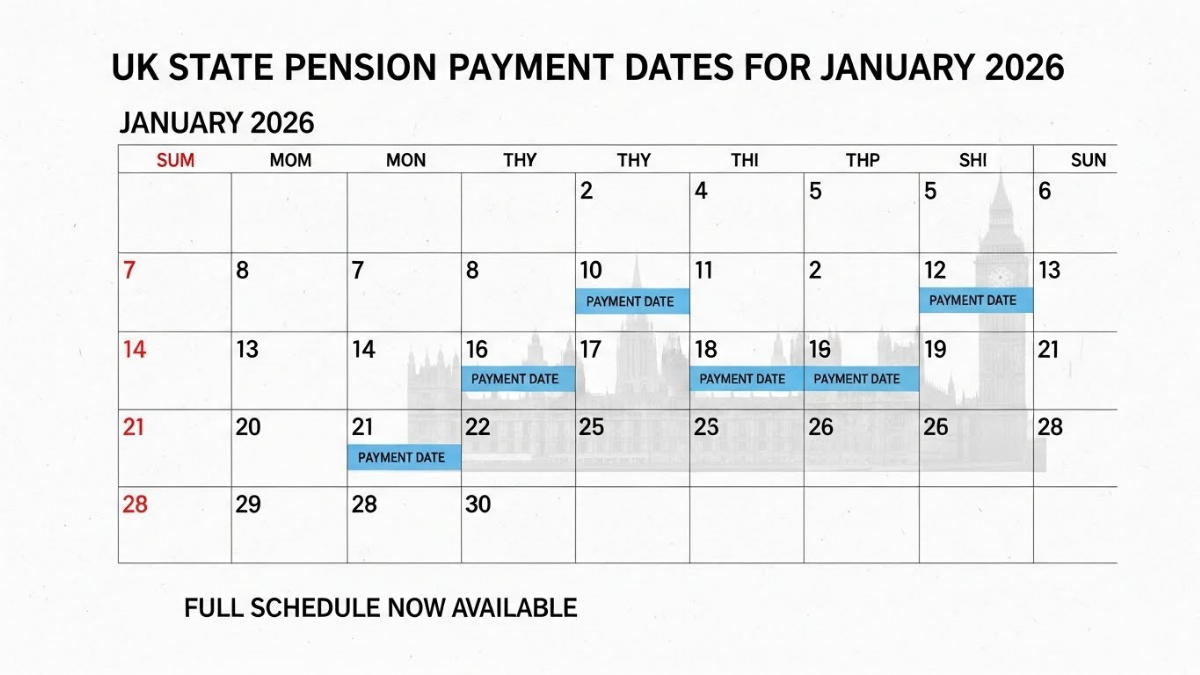 UK STATE PENSION PAYMENT DATES FOR JANUARY 2026

JANUARY 2026

| SUM | MOM | MON | THY | THY | THI | THP | SHI | SUN |
|---|---|---|---|---|---|---|---|---|
| | | | | 2 | 4 | 5 | 5 | 6 |
| 7 | 8 | 7 | 8 | 10 PAYMENT DATE | 11 | 2 | 12 PAYMENT DATE | 13 |
| 14 | 13 | 14 | 16 PAYMENT DATE | 17 | 18 PAYMENT DATE | 19 PAYMENT DATE | 19 | 21 |
| 21 | 20 | 21 PAYMENT DATE | 22 | 25 | 23 | 26 | 26 | 28 |
| 28 | 29 | 28 | 30 | | | | | |

FULL SCHEDULE NOW AVAILABLE